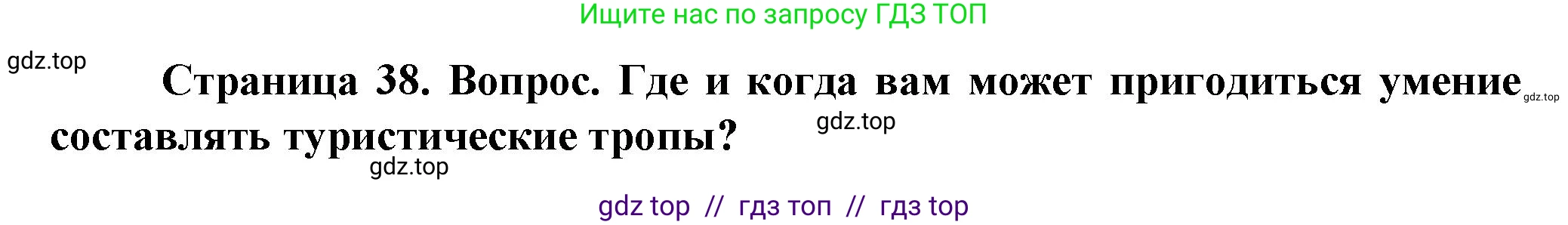 Ищите нас по запросу ГДЗ ТОП

gdz.top

Страница 38. Вопрос. Где и когда вам может пригодиться умение составлять туристические тропы?

gdz.top

gdz.top

gdz.top

gdz top // гдз топ // гдз top